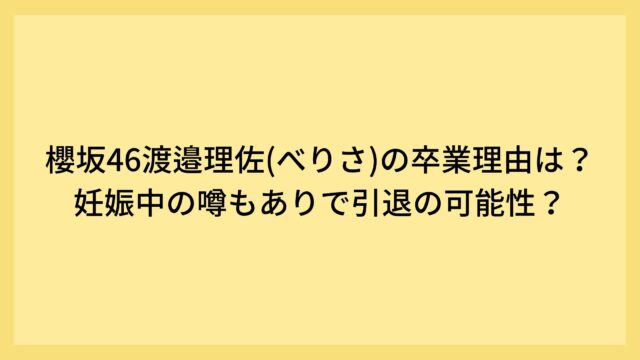 櫻坂46渡邉理佐(べりさ)の卒業理由は？
妊娠中の噂もありで引退の可能性？